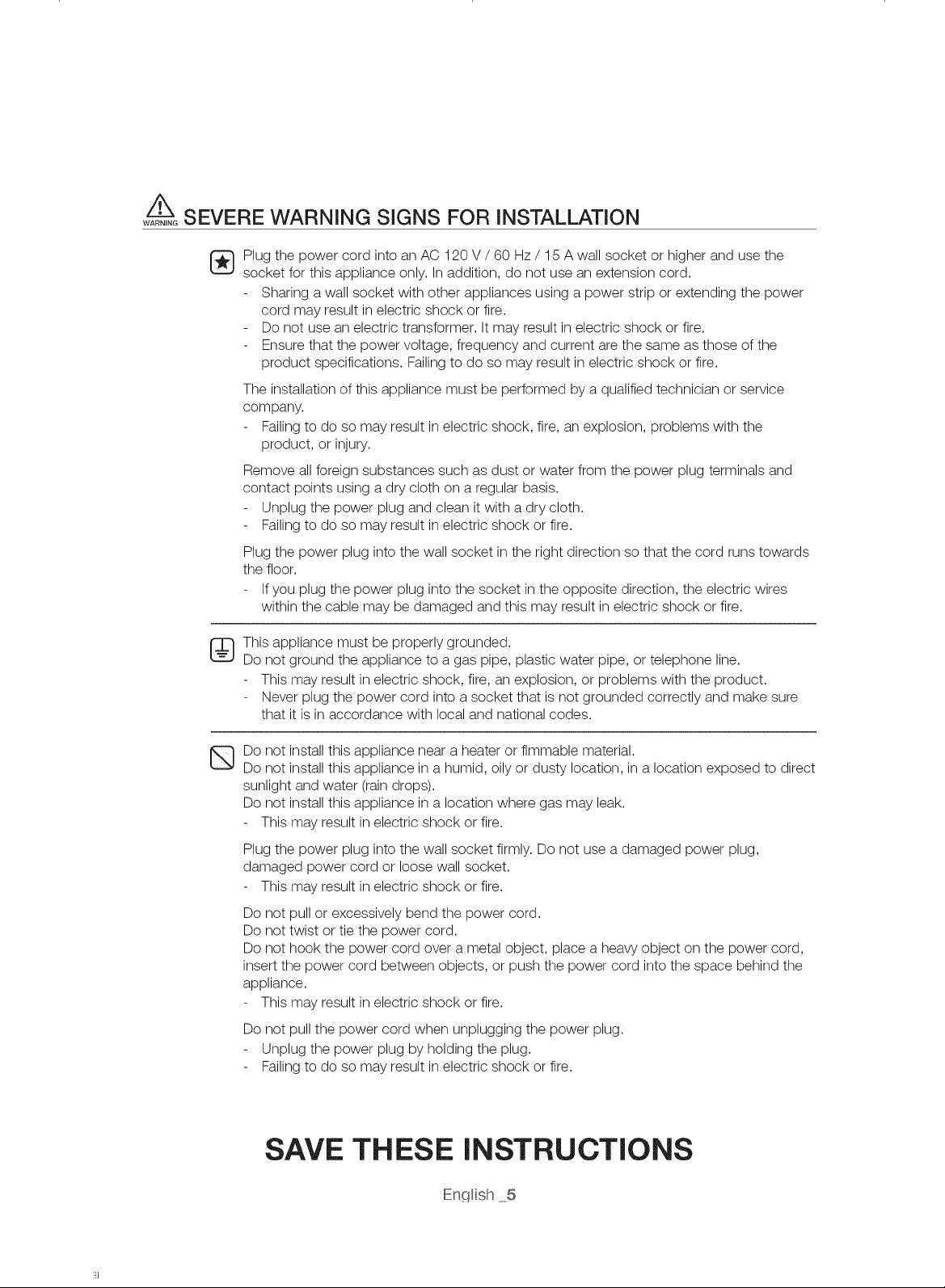 WARNING SEVERE WARNING SIGNS FOR INSTALLATION

Plug the power cord into an AC 120 V / 60 Hz / 15 A wall socket or higher and use the socket for this appliance only. In addition, do not use an extension cord.
- Sharing a wall socket with other appliances using a power strip or extending the power cord may result in electric shock or fire.
- Do not use an electric transformer. It may result in electric shock or fire.
- Ensure that the power voltage, frequency and current are the same as those of the product specifications. Failing to do so may result in electric shock or fire.

The installation of this appliance must be performed by a qualified technician or service company.
- Failing to do so may result in electric shock, fire, an explosion, problems with the product, or injury.

Remove all foreign substances such as dust or water from the power plug terminals and contact points using a dry cloth on a regular basis.
- Unplug the power plug and clean it with a dry cloth.
- Failing to do so may result in electric shock or fire.

Plug the power plug into the wall socket in the right direction so that the cord runs towards the floor.
- If you plug the power plug into the socket in the opposite direction, the electric wires within the cable may be damaged and this may result in electric shock or fire.

This appliance must be properly grounded.
Do not ground the appliance to a gas pipe, plastic water pipe, or telephone line.
- This may result in electric shock, fire, an explosion, or problems with the product.
- Never plug the power cord into a socket that is not grounded correctly and make sure that it is in accordance with local and national codes.

Do not install this appliance near a heater or flmmable material.
Do not install this appliance in a humid, oily or dusty location, in a location exposed to direct sunlight and water (rain drops).
Do not install this appliance in a location where gas may leak.
- This may result in electric shock or fire.

Plug the power plug into the wall socket firmly. Do not use a damaged power plug, damaged power cord or loose wall socket.
- This may result in electric shock or fire.

Do not pull or excessively bend the power cord.
Do not twist or tie the power cord.
Do not hook the power cord over a metal object, place a heavy object on the power cord, insert the power cord between objects, or push the power cord into the space behind the appliance.
- This may result in electric shock or fire.

Do not pull the power cord when unplugging the power plug.
- Unplug the power plug by holding the plug.
- Failing to do so may result in electric shock or fire.

SAVE THESE INSTRUCTIONS

English _5